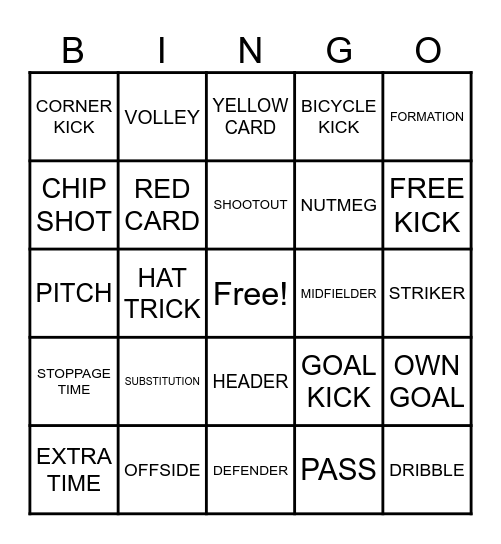 | B | I | N | G | O |
|---|---|---|---|---|
| CORNER KICK | VOLLEY | YELLOW CARD | BICYCLE KICK | FORMATION |
| CHIP SHOT | RED CARD | SHOOTOUT | NUTMEG | FREE KICK |
| PITCH | HAT TRICK | Free! | MIDFIELDER | STRIKER |
| STOPPAGE TIME | SUBSTITUTION | HEADER | GOAL KICK | OWN GOAL |
| EXTRA TIME | OFFSIDE | DEFENDER | PASS | DRIBBLE |